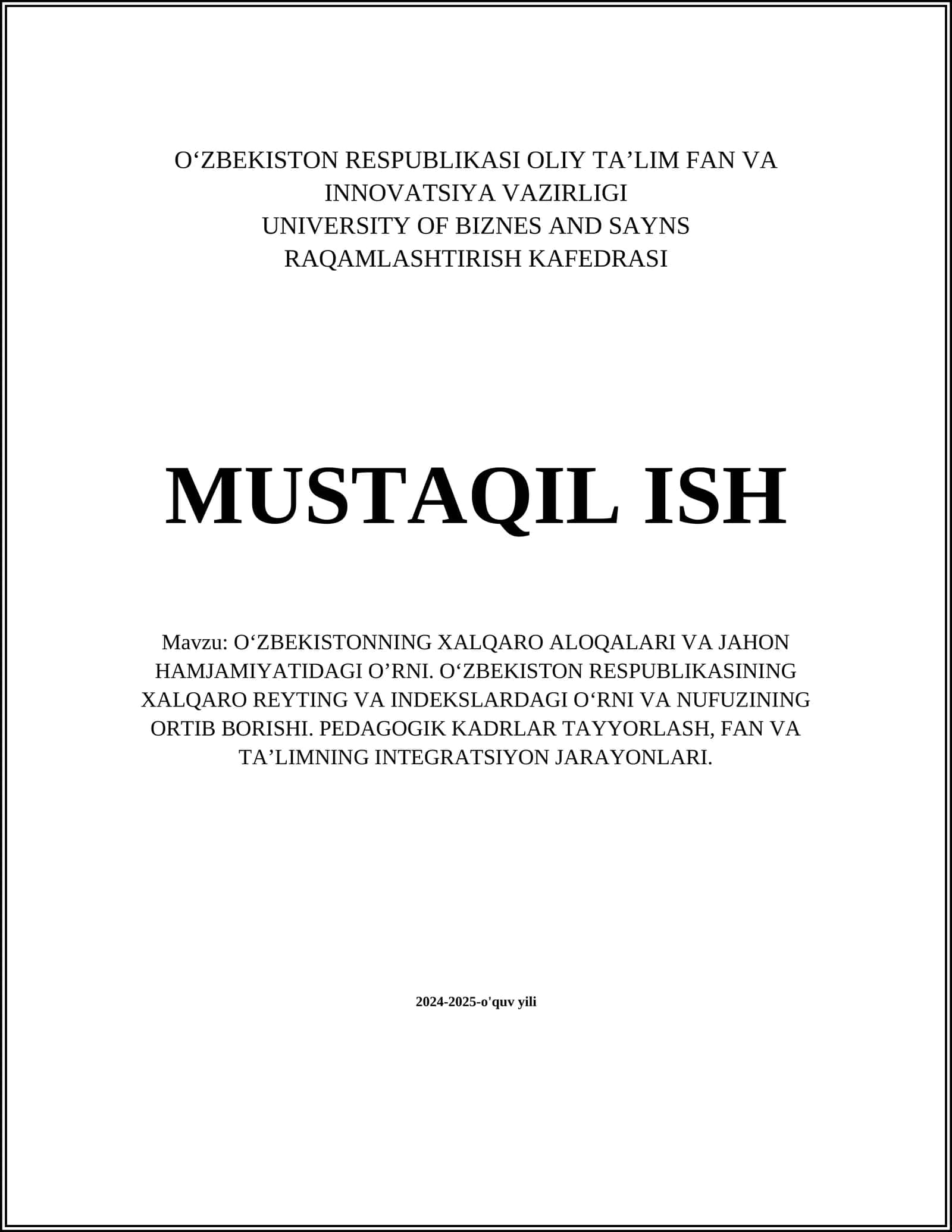 O‘ZBEKISTON RESPUBLIKASI OLIY TA’LIM FAN VA INNOVATSIYA VAZIRLIGI
UNIVERSITY OF BIZNES AND SAYNS
RAQAMLASHTIRISH KAFEDRASI

MUSTAQIL ISH

Mavzu: O‘ZBEKISTONNING XALQARO ALOQALARI VA JAHON HAMJAMIYATIDAGI O’RNI. O‘ZBEKISTON RESPUBLIKASINING XALQARO REYTING VA INDEKSLARDAGI O‘RNI VA NUFUZINING ORTIB BORISHI. PEDAGOGIK KADRLAR TAYYORLASH, FAN VA TA’LIMNING INTEGRATSIYON JARAYONLARI.

2024-2025-o'quv yili